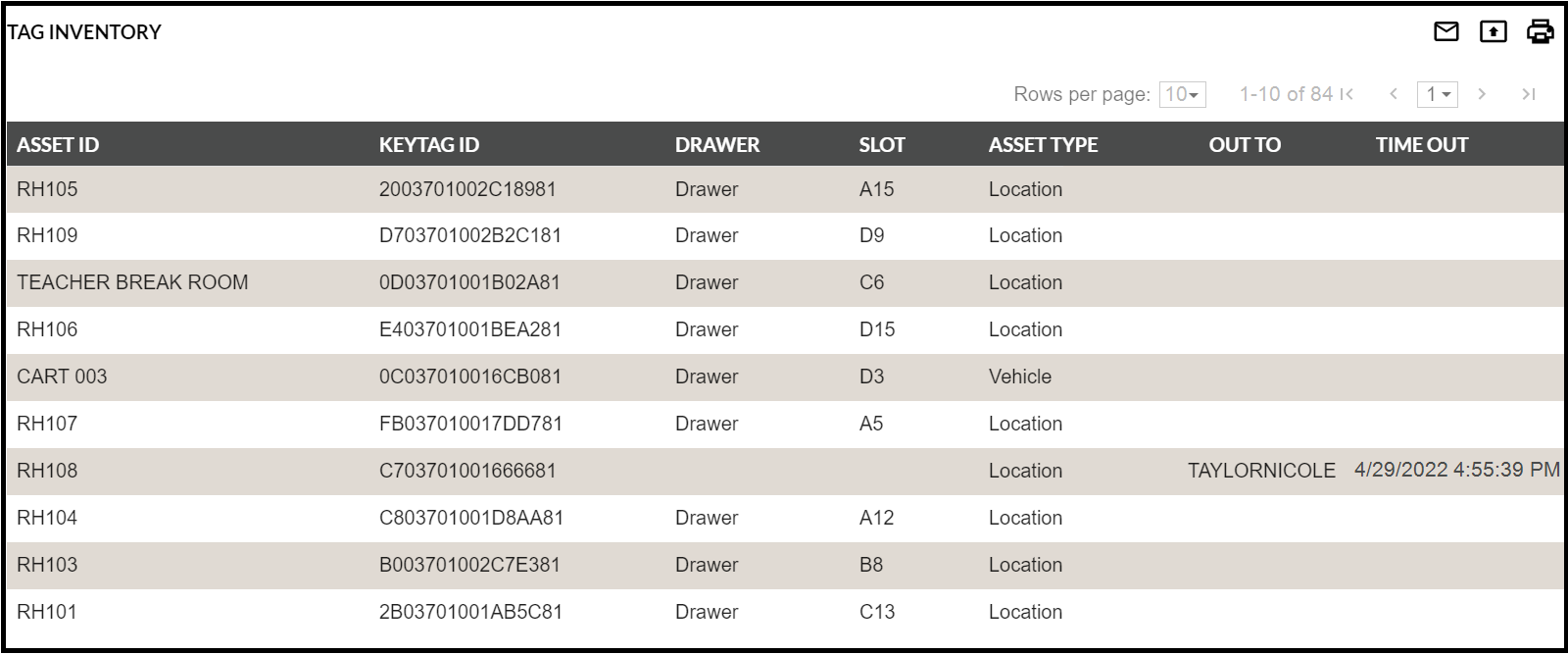 TAG INVENTORY

Rows per page: 10 1-10 of 84 1

| ASSET ID | KEYTAG ID | DRAWER | SLOT | ASSET TYPE | OUT TO | TIME OUT |
|---|---|---|---|---|---|---|
| RH105 | 2003701002C18981 | Drawer | A15 | Location | | |
| RH109 | D703701002B2C181 | Drawer | D9 | Location | | |
| TEACHER BREAK ROOM | 0D03701001B02A81 | Drawer | C6 | Location | | |
| RH106 | E403701001BEA281 | Drawer | D15 | Location | | |
| CART 003 | 0C037010016CB081 | Drawer | D3 | Vehicle | | |
| RH107 | FB037010017DD781 | Drawer | A5 | Location | | |
| RH108 | C703701001666681 | | | Location | TAYLORNICOLE | 4/29/2022 4:55:39 PM |
| RH104 | C803701001D8AA81 | Drawer | A12 | Location | | |
| RH103 | B003701002C7E381 | Drawer | B8 | Location | | |
| RH101 | 2B03701001AB5C81 | Drawer | C13 | Location | | |